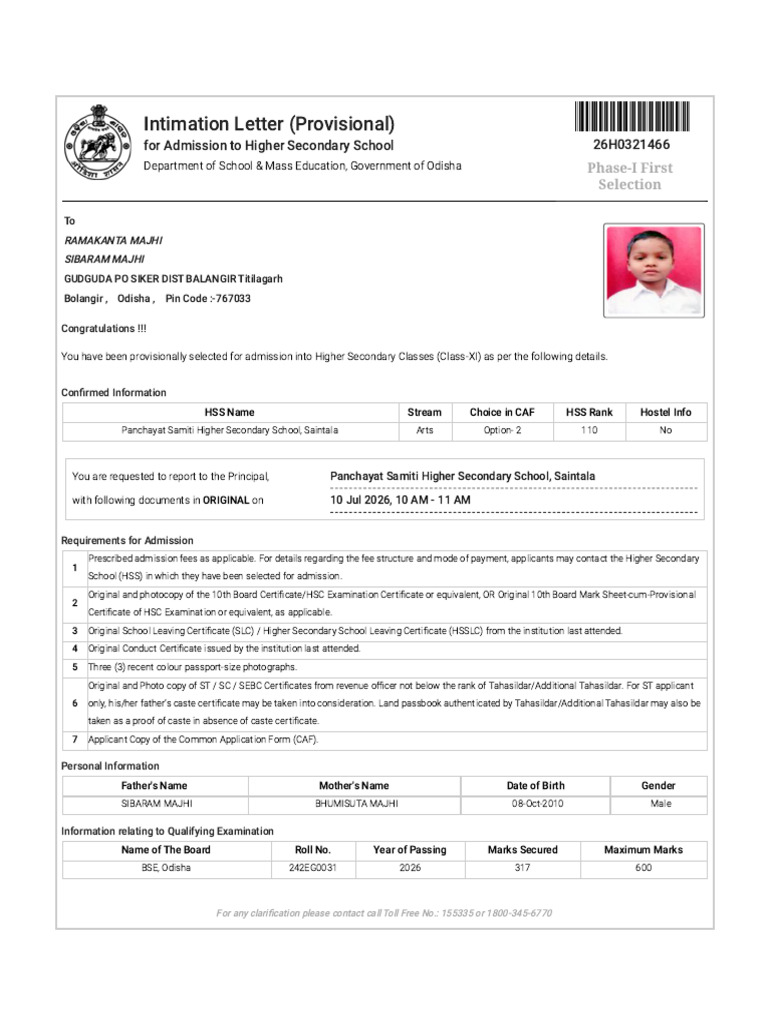 Intimation Letter (Provisional)
for Admission to Higher Secondary School
Department of School & Mass Education, Government of Odisha

26H0321466

Phase-I First Selection

To
RAMAKANTA MAJHI
SIBARAM MAJHI
GUDGUDA PO SIKER DIST BALANGIR Titilagarh
Bolangir , Odisha , Pin Code :-767033

Congratulations !!!

You have been provisionally selected for admission into Higher Secondary Classes (Class-XI) as per the following details.

Confirmed Information

| HSS Name | Stream | Choice in CAF | HSS Rank | Hostel Info |
|---|---|---|---|---|
| Panchayat Samiti Higher Secondary School, Saintala | Arts | Option- 2 | 110 | No |

You are requested to report to the Principal, with following documents in ORIGINAL on

Panchayat Samiti Higher Secondary School, Saintala
10 Jul 2026, 10 AM - 11 AM

Requirements for Admission

| 1 | Prescribed admission fees as applicable. For details regarding the fee structure and mode of payment, applicants may contact the Higher Secondary School (HSS) in which they have been selected for admission. |
|---|---|
| 2 | Original and photocopy of the 10th Board Certificate/HSC Examination Certificate or equivalent, OR Original 10th Board Mark Sheet-cum-Provisional Certificate of HSC Examination or equivalent, as applicable. |
| 3 | Original School Leaving Certificate (SLC) / Higher Secondary School Leaving Certificate (HSSLC) from the institution last attended. |
| 4 | Original Conduct Certificate issued by the institution last attended. |
| 5 | Three (3) recent colour passport-size photographs. |
| 6 | Original and Photo copy of ST / SC / SEBC Certificates from revenue officer not below the rank of Tahasildar/Additional Tahasildar. For ST applicant only, his/her father's caste certificate may be taken into consideration. Land passbook authenticated by Tahasildar/Additional Tahasildar may also be taken as a proof of caste in absence of caste certificate. |
| 7 | Applicant Copy of the Common Application Form (CAF). |

Personal Information

| Father's Name | Mother's Name | Date of Birth | Gender |
|---|---|---|---|
| SIBARAM MAJHI | BHUMISUTA MAJHI | 08-Oct-2010 | Male |

Information relating to Qualifying Examination

| Name of The Board | Roll No. | Year of Passing | Marks Secured | Maximum Marks |
|---|---|---|---|---|
| BSE, Odisha | 242EG0031 | 2026 | 317 | 600 |

For any clarification please contact call Toll Free No.: 155335 or 1800-345-6770